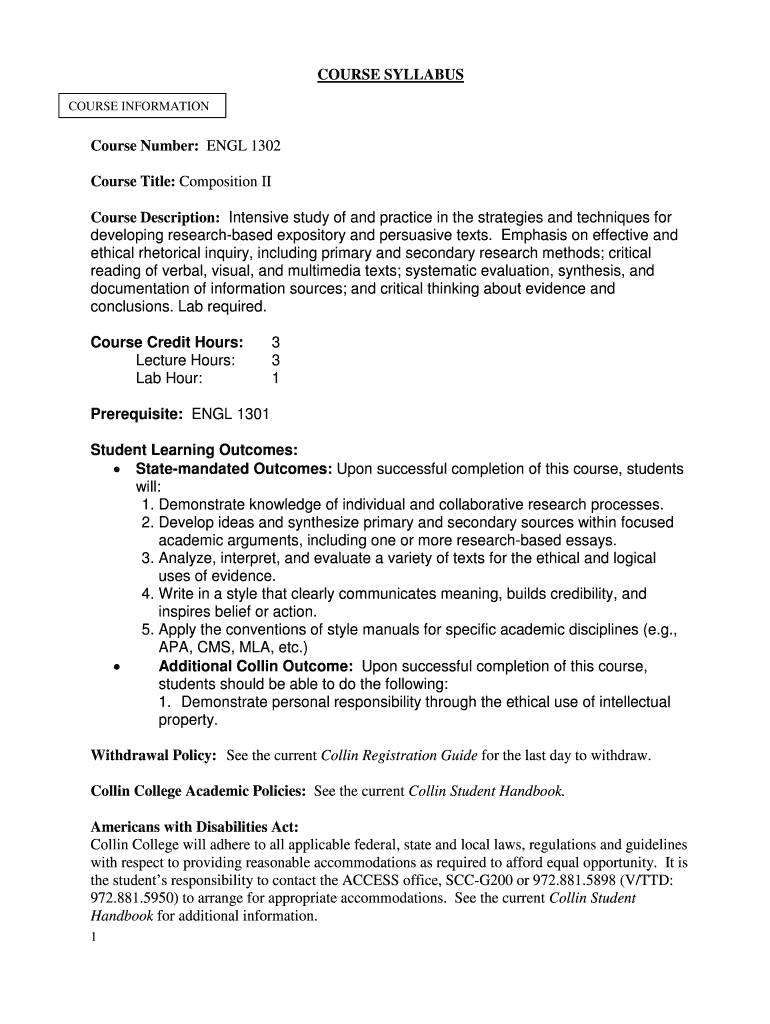 COURSE SYLLABUS

COURSE INFORMATION

Course Number: ENGL 1302

Course Title: Composition II

Course Description: Intensive study of and practice in the strategies and techniques for developing research-based expository and persuasive texts. Emphasis on effective and ethical rhetorical inquiry, including primary and secondary research methods; critical reading of verbal, visual, and multimedia texts; systematic evaluation, synthesis, and documentation of information sources; and critical thinking about evidence and conclusions. Lab required.

Course Credit Hours: 3
Lecture Hours: 3
Lab Hour: 1

Prerequisite: ENGL 1301

Student Learning Outcomes:
• State-mandated Outcomes: Upon successful completion of this course, students will:
1. Demonstrate knowledge of individual and collaborative research processes.
2. Develop ideas and synthesize primary and secondary sources within focused academic arguments, including one or more research-based essays.
3. Analyze, interpret, and evaluate a variety of texts for the ethical and logical uses of evidence.
4. Write in a style that clearly communicates meaning, builds credibility, and inspires belief or action.
5. Apply the conventions of style manuals for specific academic disciplines (e.g., APA, CMS, MLA, etc.)
• Additional Collin Outcome: Upon successful completion of this course, students should be able to do the following:
1. Demonstrate personal responsibility through the ethical use of intellectual property.

Withdrawal Policy: See the current Collin Registration Guide for the last day to withdraw.

Collin College Academic Policies: See the current Collin Student Handbook.

Americans with Disabilities Act:
Collin College will adhere to all applicable federal, state and local laws, regulations and guidelines with respect to providing reasonable accommodations as required to afford equal opportunity. It is the student's responsibility to contact the ACCESS office, SCC-G200 or 972.881.5898 (V/TTD: 972.881.5950) to arrange for appropriate accommodations. See the current Collin Student Handbook for additional information.
1